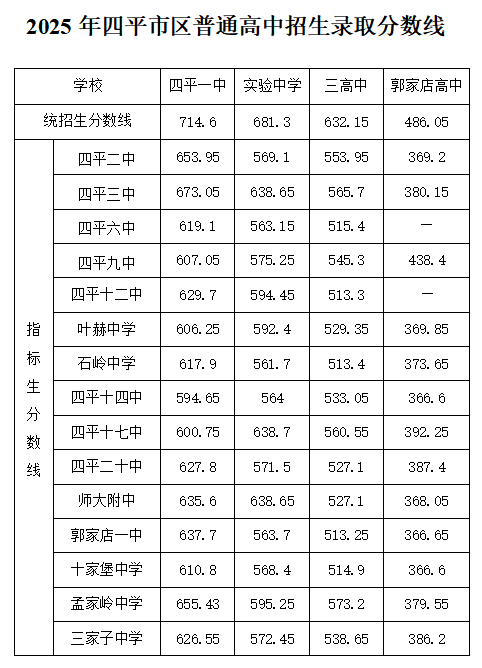 2025 年四平市区普通高中招生录取分数线

| 学校 | | 四平一中 | 实验中学 | 三高中 | 郭家店高中 |
|---|---|---|---|---|---|
| 统招生分数线 | | 714.6 | 681.3 | 632.15 | 486.05 |
| 指标生分数线 | 四平二中 | 653.95 | 569.1 | 553.95 | 369.2 |
| | 四平三中 | 673.05 | 638.65 | 565.7 | 380.15 |
| | 四平六中 | 619.1 | 563.15 | 515.4 | — |
| | 四平九中 | 607.05 | 575.25 | 545.3 | 438.4 |
| | 四平十二中 | 629.7 | 594.45 | 513.3 | — |
| | 叶赫中学 | 606.25 | 592.4 | 529.35 | 369.85 |
| | 石岭中学 | 617.9 | 561.7 | 513.4 | 373.65 |
| | 四平十四中 | 594.65 | 564 | 533.05 | 366.6 |
| | 四平十七中 | 600.75 | 638.7 | 560.55 | 392.25 |
| | 四平二十中 | 627.8 | 571.5 | 527.1 | 387.4 |
| | 师大附中 | 635.6 | 638.65 | 527.1 | 368.05 |
| | 郭家店一中 | 637.7 | 563.7 | 513.25 | 366.65 |
| | 十家堡中学 | 610.8 | 568.4 | 514.9 | 366.6 |
| | 孟家岭中学 | 655.43 | 595.25 | 573.2 | 379.55 |
| | 三家子中学 | 626.55 | 572.45 | 538.65 | 386.2 |